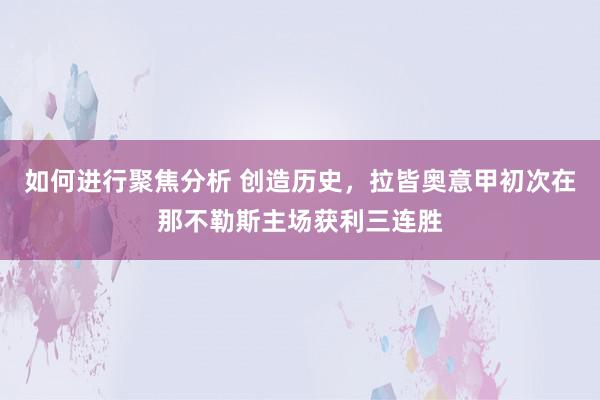 如何进行聚焦分析 创造历史，拉皆奥意甲初次在那不勒斯主场获利三连胜